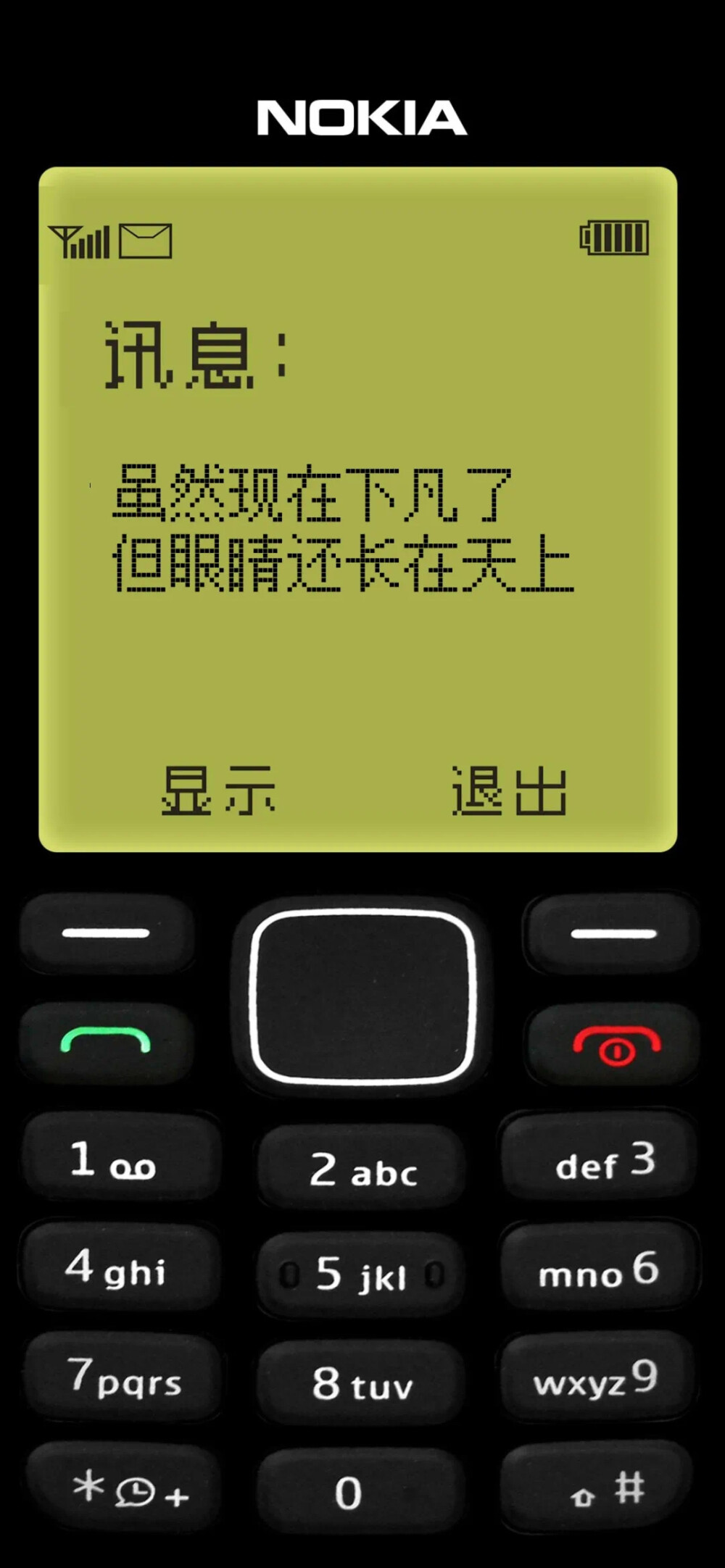 NOKIA

讯息：

虽然现在下凡了
但眼睛还长在天上

显示 退出

1

2 abc

def 3

4 ghi

5 jkl

mno 6

7 pqrs

8 tuv

wxyz 9

* +

0

#